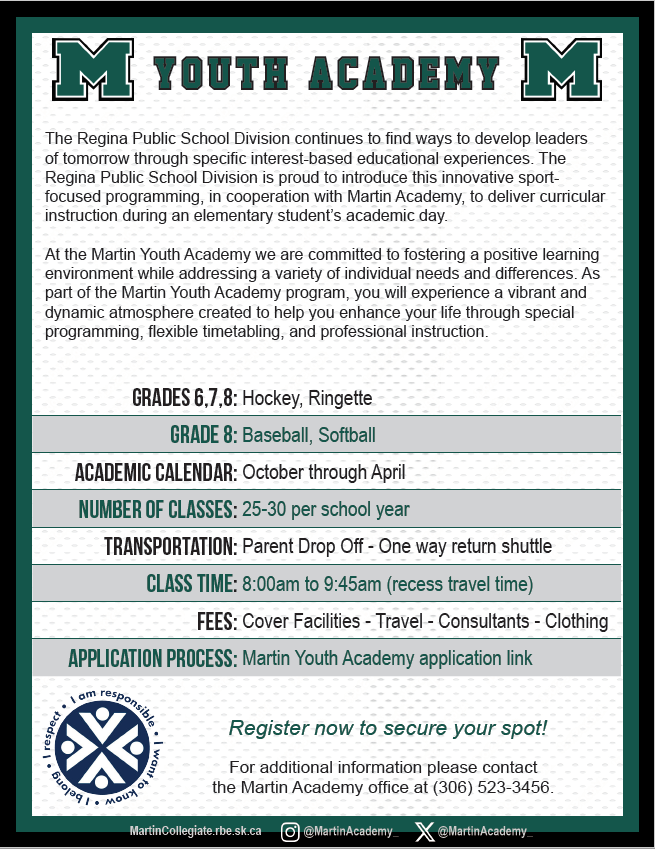 M YOUTH ACADEMY M

The Regina Public School Division continues to find ways to develop leaders of tomorrow through specific interest-based educational experiences. The Regina Public School Division is proud to introduce this innovative sport-focused programming, in cooperation with Martin Academy, to deliver curricular instruction during an elementary student's academic day.

At the Martin Youth Academy we are committed to fostering a positive learning environment while addressing a variety of individual needs and differences. As part of the Martin Youth Academy program, you will experience a vibrant and dynamic atmosphere created to help you enhance your life through special programming, flexible timetabling, and professional instruction.

| | |
|---|---|
| GRADES 6,7,8: | Hockey, Ringette |
| GRADE 8: | Baseball, Softball |
| ACADEMIC CALENDAR: | October through April |
| NUMBER OF CLASSES: | 25-30 per school year |
| TRANSPORTATION: | Parent Drop Off - One way return shuttle |
| CLASS TIME: | 8:00am to 9:45am (recess travel time) |
| FEES: | Cover Facilities - Travel - Consultants - Clothing |
| APPLICATION PROCESS: | Martin Youth Academy application link |

I am responsible • I want to know • I belong • I respect •

Register now to secure your spot!

For additional information please contact the Martin Academy office at (306) 523-3456.

MartinCollegiate.rbe.sk.ca @MartinAcademy_ @MartinAcademy_